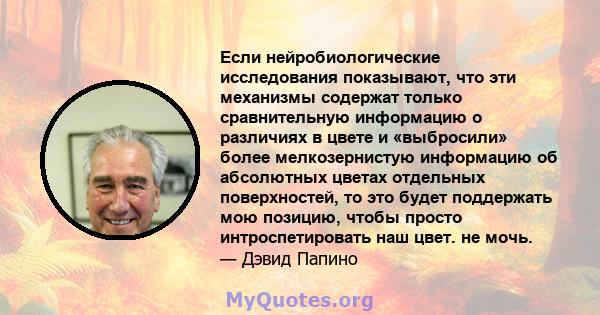 Если нейробиологические исследования показывают, что эти механизмы содержат только сравнительную информацию о различиях в цвете и «выбросили» более мелкозернистую информацию об абсолютных цветах отдельных поверхностей, то это будет поддержать мою позицию, чтобы просто интроспетировать наш цвет. не мочь.
— Дэвид Папино

MyQuotes.org